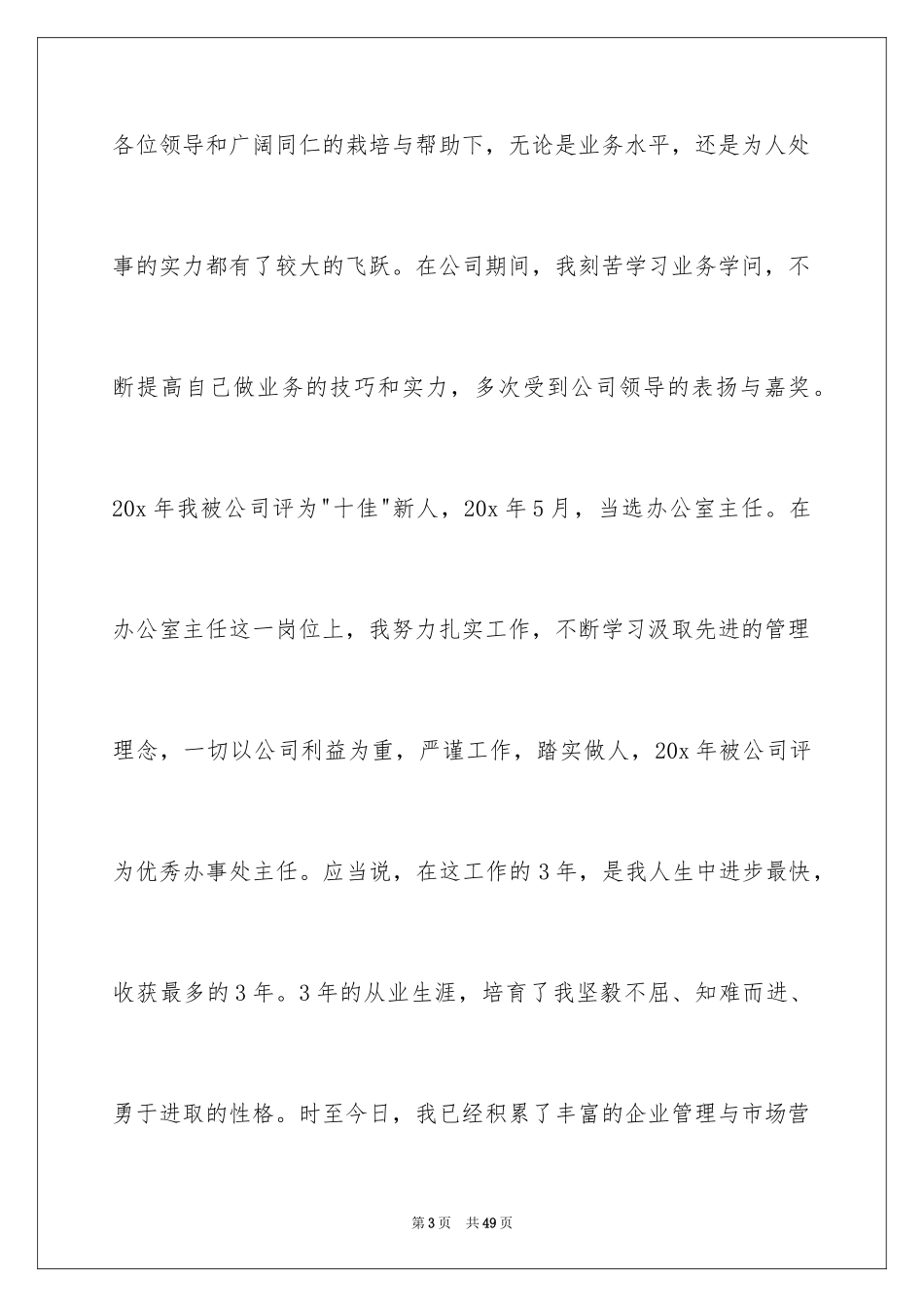 各位领导和广阔同仁的栽培与帮助下，无论是业务水平，还是为人处事的实力都有了较大的飞跃。在公司期间，我刻苦学习业务学问，不断提高自己做业务的技巧和实力，多次受到公司领导的表扬与嘉奖。20x 年我被公司评为"十佳"新人，20x 年 5 月，当选办公室主任。在办公室主任这一岗位上，我努力扎实工作，不断学习汲取先进的管理理念，一切以公司利益为重，严谨工作，踏实做人，20x 年被公司评为优秀办事处主任。应当说，在这工作的 3 年，是我人生中进步最快，收获最多的 3 年。3 年的从业生涯，培育了我坚毅不屈、知难而进、勇于进取的性格。时至今日，我已经积累了丰富的企业管理与市场营

第 3 页　共 49 页